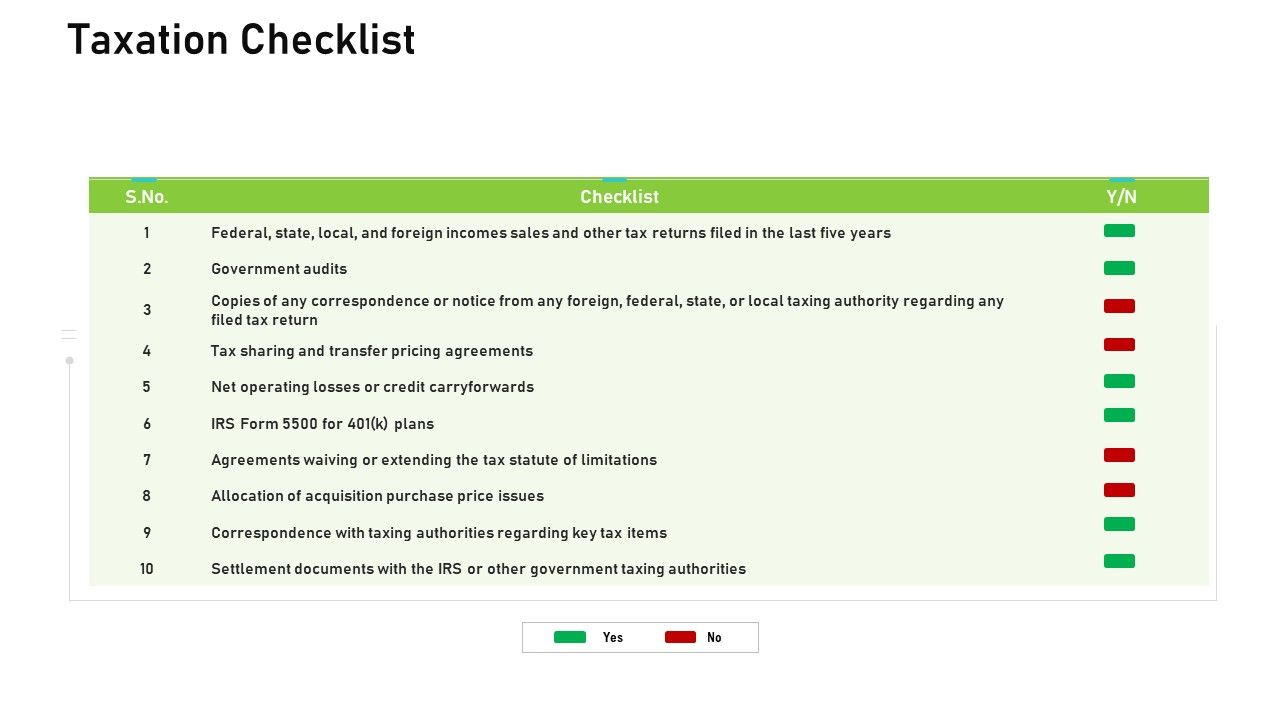 Taxation Checklist

| S.No. | Checklist | Y/N |
|---|---|---|
| 1 | Federal, state, local, and foreign incomes sales and other tax returns filed in the last five years | |
| 2 | Government audits | |
| 3 | Copies of any correspondence or notice from any foreign, federal, state, or local taxing authority regarding any filed tax return | |
| 4 | Tax sharing and transfer pricing agreements | |
| 5 | Net operating losses or credit carryforwards | |
| 6 | IRS Form 5500 for 401(k) plans | |
| 7 | Agreements waiving or extending the tax statute of limitations | |
| 8 | Allocation of acquisition purchase price issues | |
| 9 | Correspondence with taxing authorities regarding key tax items | |
| 10 | Settlement documents with the IRS or other government taxing authorities | |

Yes No